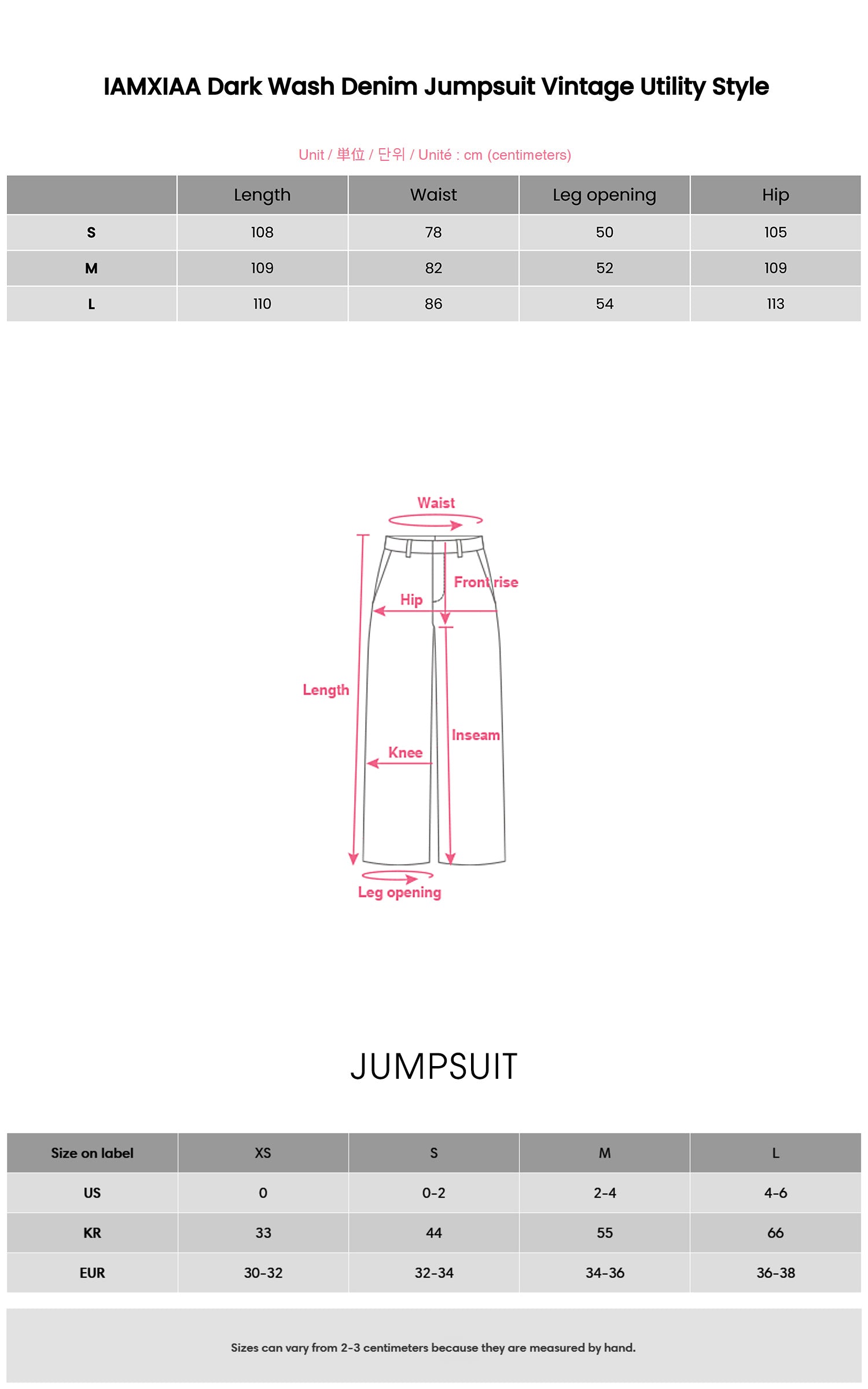 IAMXIAA Dark Wash Denim Jumpsuit Vintage Utility Style

Unit / 単位 / 단위 / Unité : cm (centimeters)

| | Length | Waist | Leg opening | Hip |
|---|---|---|---|---|
| S | 108 | 78 | 50 | 105 |
| M | 109 | 82 | 52 | 109 |
| L | 110 | 86 | 54 | 113 |

Waist
Front rise
Hip
Length
Inseam
Knee
Leg opening

JUMPSUIT

| Size on label | XS | S | M | L |
|---|---|---|---|---|
| US | 0 | 0-2 | 2-4 | 4-6 |
| KR | 33 | 44 | 55 | 66 |
| EUR | 30-32 | 32-34 | 34-36 | 36-38 |

Sizes can vary from 2-3 centimeters because they are measured by hand.